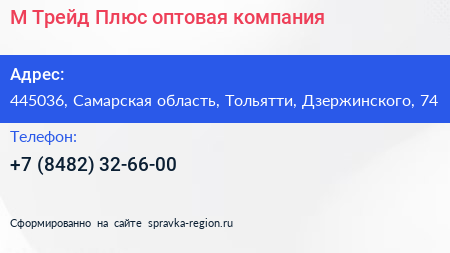 М Трейд Плюс оптовая компания

Адрес:
445036, Самарская область, Тольятти, Дзержинского, 74

Телефон:
+7 (8482) 32-66-00

Сформированно на сайте spravka-region.ru